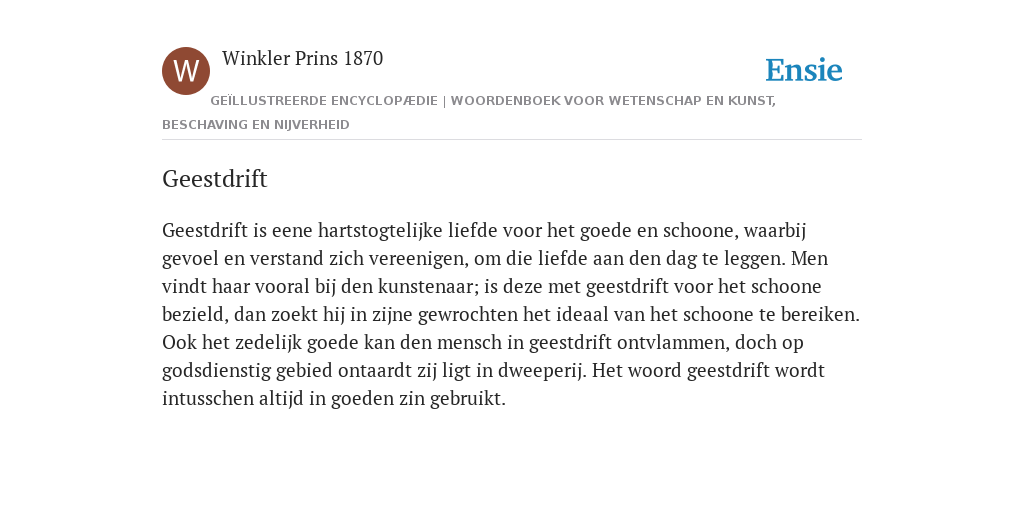 W

Winkler Prins 1870

Ensie

GEÏLLUSTREERDE ENCYCLOPÆDIE | WOORDENBOEK VOOR WETENSCHAP EN KUNST, BESCHAVING EN NIJVERHEID

Geestdrift

Geestdrift is eene hartstogtelijke liefde voor het goede en schoone, waarbij gevoel en verstand zich vereenigen, om die liefde aan den dag te leggen. Men vindt haar vooral bij den kunstenaar; is deze met geestdrift voor het schoone bezield, dan zoekt hij in zijne gewrochten het ideaal van het schoone te bereiken. Ook het zedelijk goede kan den mensch in geestdrift ontvlammen, doch op godsdienstig gebied ontaardt zij ligt in dweeperij. Het woord geestdrift wordt intusschen altijd in goeden zin gebruikt.